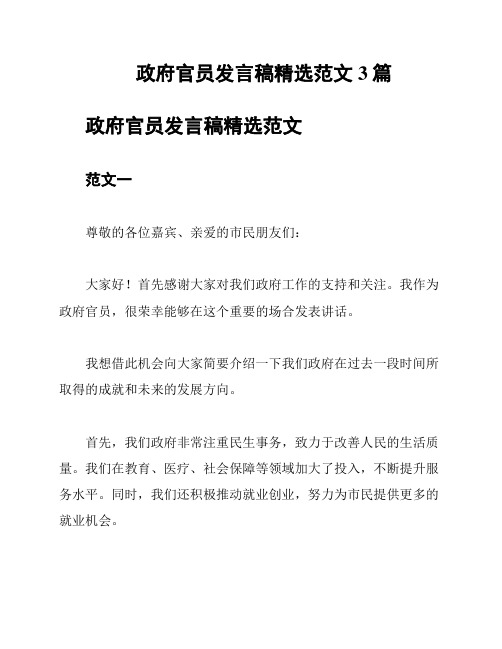 政府官员发言稿精选范文 3 篇

政府官员发言稿精选范文

范文一

尊敬的各位嘉宾、亲爱的市民朋友们：

大家好！首先感谢大家对我们政府工作的支持和关注。我作为政府官员，很荣幸能够在这个重要的场合发表讲话。

我想借此机会向大家简要介绍一下我们政府在过去一段时间所取得的成就和未来的发展方向。

首先，我们政府非常注重民生事务，致力于改善人民的生活质量。我们在教育、医疗、社会保障等领域加大了投入，不断提升服务水平。同时，我们还积极推动就业创业，努力为市民提供更多的就业机会。